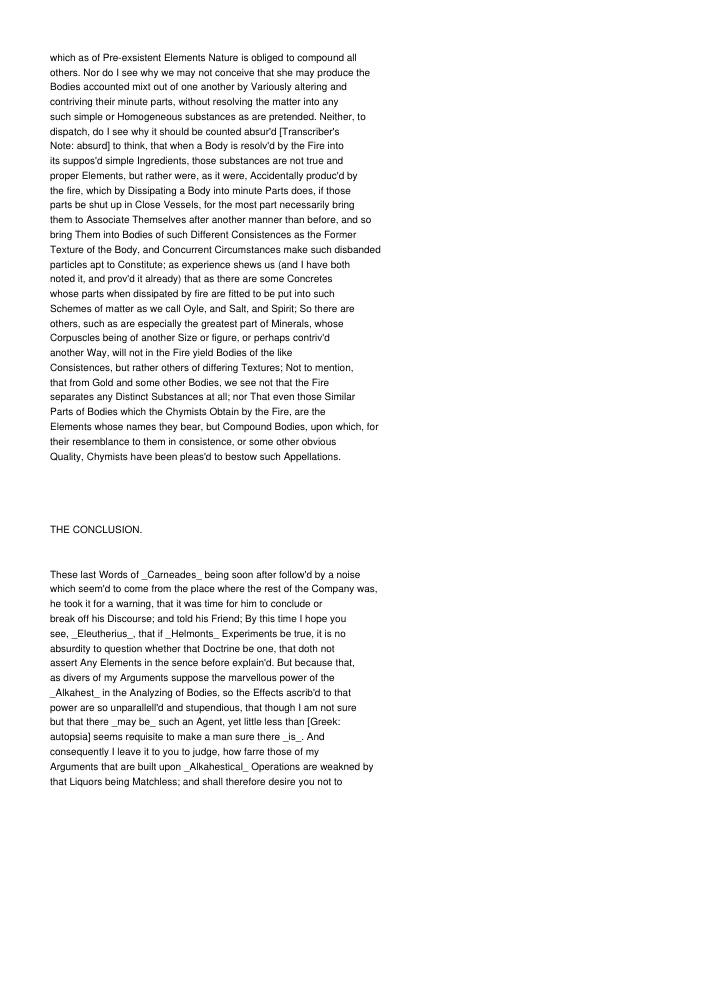 which as of Pre-exsistent Elements Nature is obliged to compound all others. Nor do I see why we may not conceive that she may produce the Bodies accounted mixt out of one another by Variously altering and contriving their minute parts, without resolving the matter into any such simple or Homogeneous substances as are pretended. Neither, to dispatch, do I see why it should be counted absur'd [Transcriber's Note: absurd] to think, that when a Body is resolv'd by the Fire into its suppos'd simple Ingredients, those substances are not true and proper Elements, but rather were, as it were, Accidentally produc'd by the fire, which by Dissipating a Body into minute Parts does, if those parts be shut up in Close Vessels, for the most part necessarily bring them to Associate Themselves after another manner than before, and so bring Them into Bodies of such Different Consistences as the Former Texture of the Body, and Concurrent Circumstances make such disbanded particles apt to Constitute; as experience shews us (and I have both noted it, and prov'd it already) that as there are some Concretes whose parts when dissipated by fire are fitted to be put into such Schemes of matter as we call Oyle, and Salt, and Spirit; So there are others, such as are especially the greatest part of Minerals, whose Corpuscles being of another Size or figure, or perhaps contriv'd another Way, will not in the Fire yield Bodies of the like Consistences, but rather others of differing Textures; Not to mention, that from Gold and some other Bodies, we see not that the Fire separates any Distinct Substances at all; nor That even those Similar Parts of Bodies which the Chymists Obtain by the Fire, are the Elements whose names they bear, but Compound Bodies, upon which, for their resemblance to them in consistence, or some other obvious Quality, Chymists have been pleas'd to bestow such Appellations.

THE CONCLUSION.

These last Words of _Carneades_ being soon after follow'd by a noise which seem'd to come from the place where the rest of the Company was, he took it for a warning, that it was time for him to conclude or break off his Discourse; and told his Friend; By this time I hope you see, _Eleutherius_, that if _Helmonts_ Experiments be true, it is no absurdity to question whether that Doctrine be one, that doth not assert Any Elements in the sence before explain'd. But because that, as divers of my Arguments suppose the marvellous power of the _Alkahest_ in the Analyzing of Bodies, so the Effects ascrib'd to that power are so unparallell'd and stupendious, that though I am not sure but that there _may be_ such an Agent, yet little less than [Greek: autopsia] seems requisite to make a man sure there _is_. And consequently I leave it to you to judge, how farre those of my Arguments that are built upon _Alkahestical_ Operations are weakned by that Liquors being Matchless; and shall therefore desire you not to